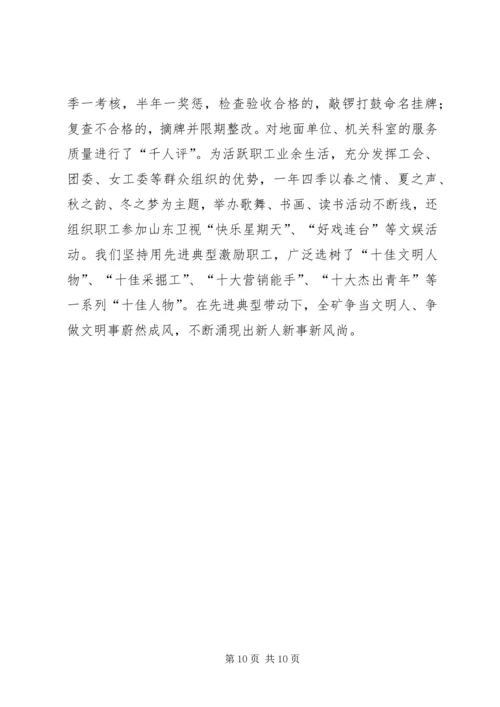 季一考核，半年一奖惩，检查验收合格的，敲锣打鼓命名挂牌；复查不合格的，摘牌并限期整改。对地面单位、机关科室的服务质量进行了“千人评”。为活跃职工业余生活，充分发挥工会、团委、女工委等群众组织的优势，一年四季以春之情、夏之声、秋之韵、冬之梦为主题，举办歌舞、书画、读书活动不断线，还组织职工参加山东卫视“快乐星期天”、“好戏连台”等文娱活动。我们坚持用先进典型激励职工，广泛选树了“十佳文明人物”、“十佳采掘工”、“十大营销能手”、“十大杰出青年”等一系列“十佳人物”。在先进典型带动下，全矿争当文明人、争做文明事蔚然成风，不断涌现出新人新事新风尚。

第 10 页 共 10 页